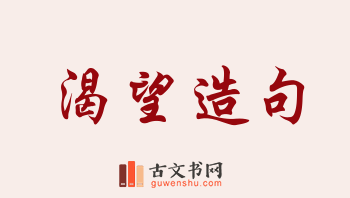 渴望造句

古文书网
guwenshu.com